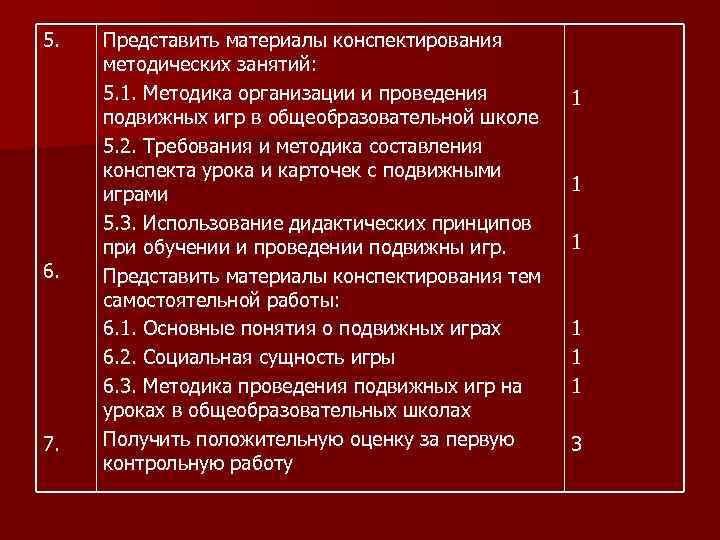 | | | |
|---|---|---|
| 5. | Представить материалы конспектирования методических занятий: | |
| | 5.1. Методика организации и проведения подвижных игр в общеобразовательной школе | 1 |
| | 5.2. Требования и методика составления конспекта урока и карточек с подвижными играми | 1 |
| | 5.3. Использование дидактических принципов при обучении и проведении подвижны игр. | 1 |
| 6. | Представить материалы конспектирования тем самостоятельной работы: | |
| | 6.1. Основные понятия о подвижных играх | 1 |
| | 6.2. Социальная сущность игры | 1 |
| | 6.3. Методика проведения подвижных игр на уроках в общеобразовательных школах | 1 |
| 7. | Получить положительную оценку за первую контрольную работу | 3 |